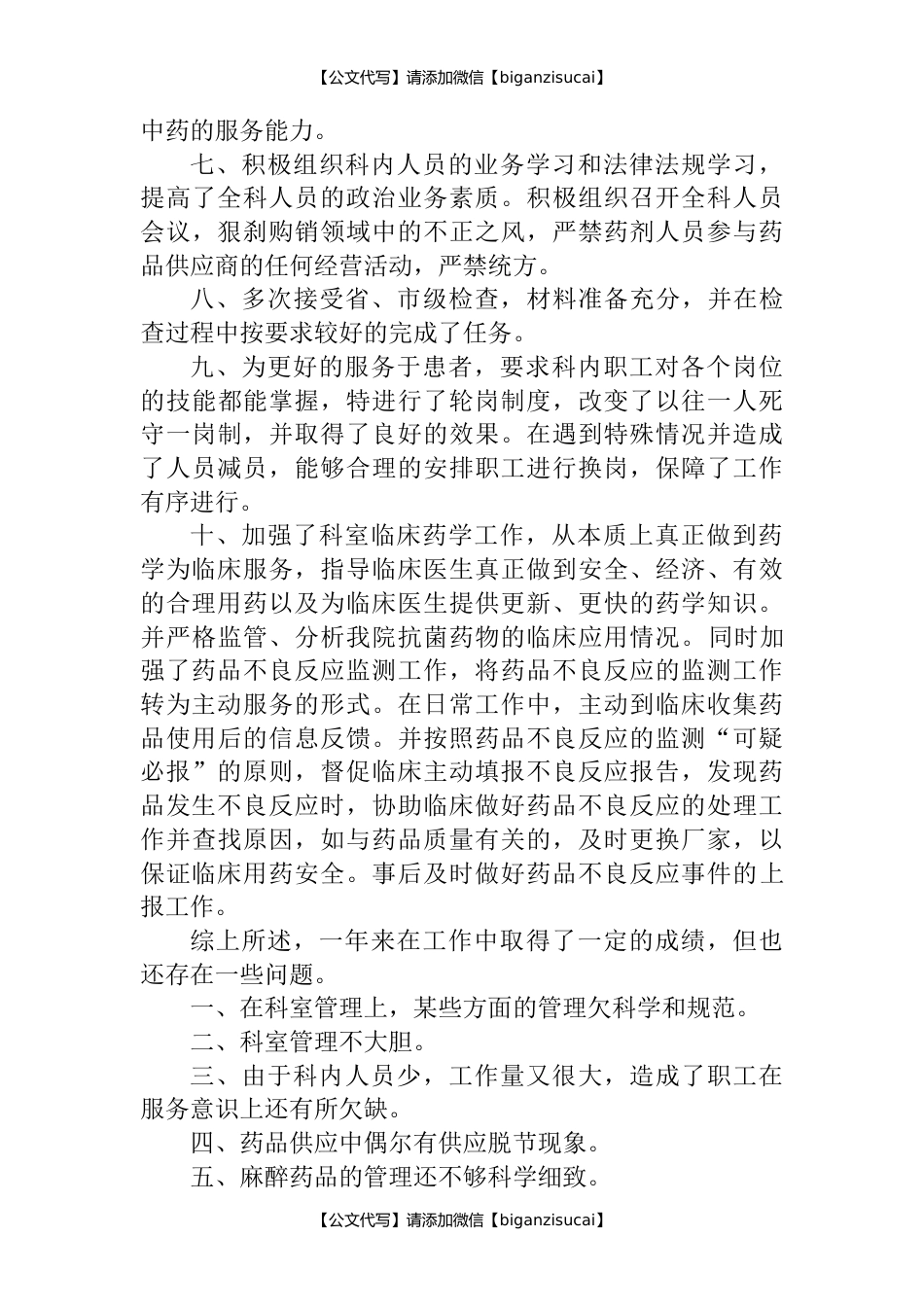 【公文代写】请添加微信【biganzisucai】

中药的服务能力。

七、积极组织科内人员的业务学习和法律法规学习，提高了全科人员的政治业务素质。积极组织召开全科人员会议，狠刹购销领域中的不正之风，严禁药剂人员参与药品供应商的任何经营活动，严禁统方。

八、多次接受省、市级检查，材料准备充分，并在检查过程中按要求较好的完成了任务。

九、为更好的服务于患者，要求科内职工对各个岗位的技能都能掌握，特进行了轮岗制度，改变了以往一人死守一岗制，并取得了良好的效果。在遇到特殊情况并造成了人员减员，能够合理的安排职工进行换岗，保障了工作有序进行。

十、加强了科室临床药学工作，从本质上真正做到药学为临床服务，指导临床医生真正做到安全、经济、有效的合理用药以及为临床医生提供更新、更快的药学知识。并严格监管、分析我院抗菌药物的临床应用情况。同时加强了药品不良反应监测工作，将药品不良反应的监测工作转为主动服务的形式。在日常工作中，主动到临床收集药品使用后的信息反馈。并按照药品不良反应的监测“可疑必报”的原则，督促临床主动填报不良反应报告，发现药品发生不良反应时，协助临床做好药品不良反应的处理工作并查找原因，如与药品质量有关的，及时更换厂家，以保证临床用药安全。事后及时做好药品不良反应事件的上报工作。

综上所述，一年来在工作中取得了一定的成绩，但也还存在一些问题。

一、在科室管理上，某些方面的管理欠科学和规范。

二、科室管理不大胆。

三、由于科内人员少，工作量又很大，造成了职工在服务意识上还有所欠缺。

四、药品供应中偶尔有供应脱节现象。

五、麻醉药品的管理还不够科学细致。

【公文代写】请添加微信【biganzisucai】